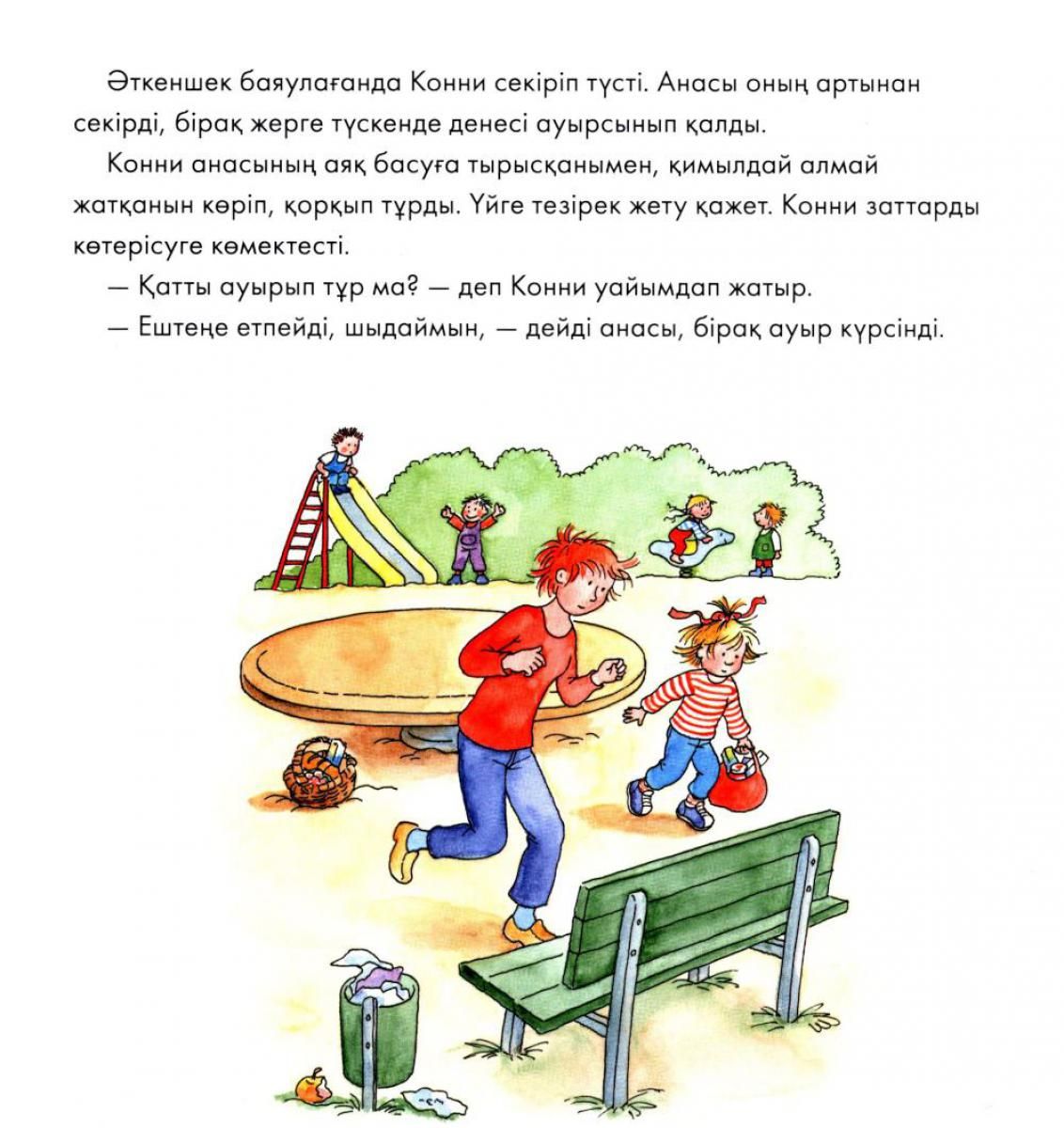 Әткеншек баяулағанда Конни секіріп түсті. Анасы оның артынан секірді, бірақ жерге түскенде денесі ауырсынып қалды.

Конни анасының аяқ басуға тырысқанымен, қимылдай алмай жатқанын көріп, қорқып тұрды. Үйге тезірек жету қажет. Конни заттарды көтерісуге көмектесті.

— Қатты ауырып тұр ма? — деп Конни уайымдап жатыр.

— Ештеңе етпейді, шыдаймын, — дейді анасы, бірақ ауыр күрсінді.